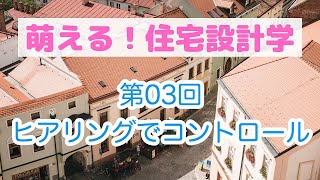 萌える！住宅設計学

第03回
ヒアリングでコントロール